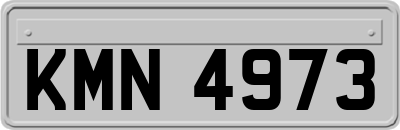 KMN 4973